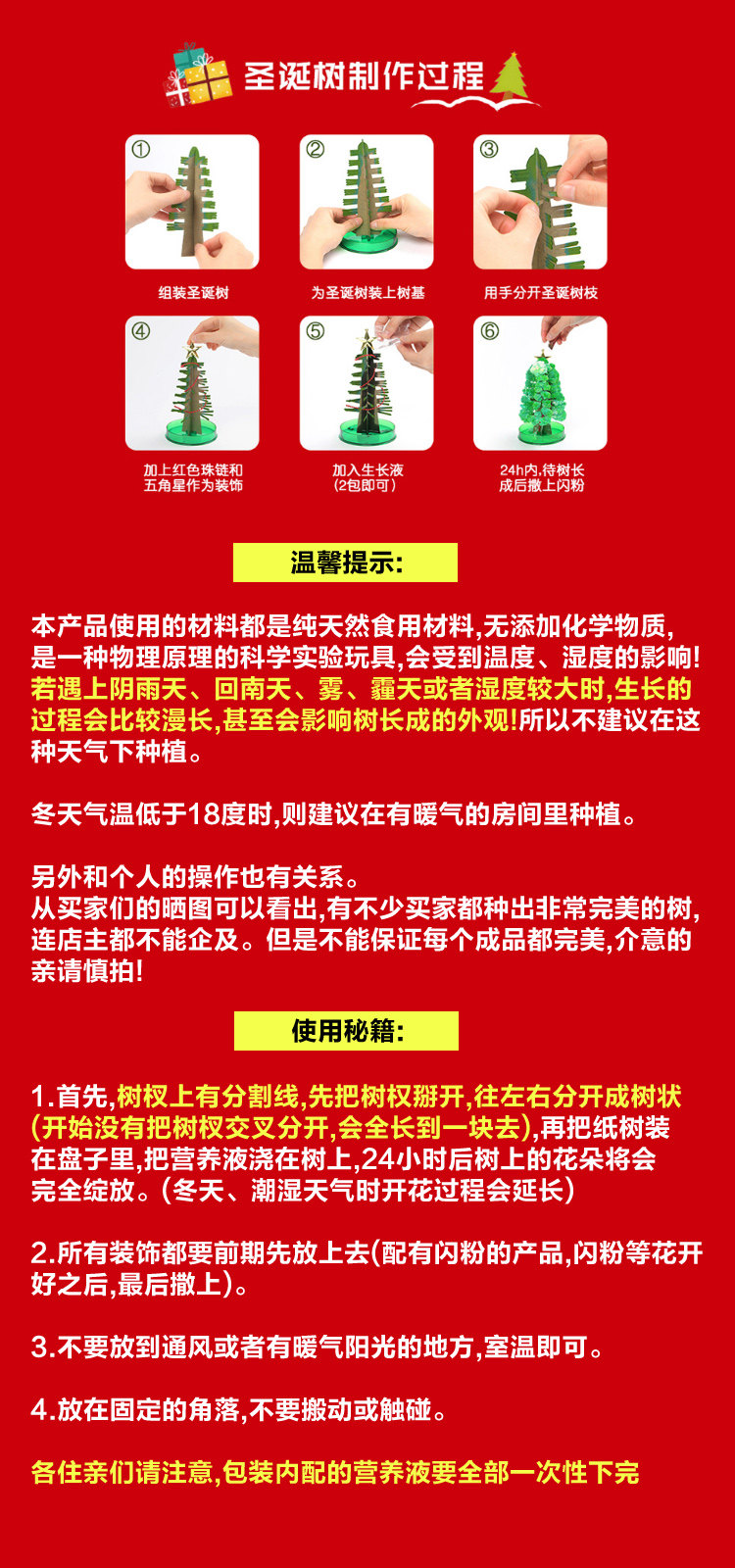 圣诞树制作过程

①
组装圣诞树

②
为圣诞树装上树基

③
用手分开圣诞树枝

④
加上红色珠链和五角星作为装饰

⑤
加入生长液（2包即可）

⑥
24h内,待树长成后撒上闪粉

温馨提示:

本产品使用的材料都是纯天然食用材料,无添加化学物质,是一种物理原理的科学实验玩具,会受到温度、湿度的影响!若遇上阴雨天、回南天、雾、霾天或者湿度较大时,生长的过程会比较漫长,甚至会影响树长成的外观!所以不建议在这种天气下种植。

冬天气温低于18度时,则建议在有暖气的房间里种植。

另外和个人的操作也有关系。
从买家们的晒图可以看出,有不少买家都种出非常完美的树,连店主都不能企及。但是不能保证每个成品都完美,介意的亲请慎拍!

使用秘籍:

1.首先,树杈上有分割线,先把树杈掰开,往左右分开成树状(开始没有把树杈交叉分开,会全长到一块去),再把纸树装在盘子里,把营养液浇在树上,24小时后树上的花朵将会完全绽放。(冬天、潮湿天气时开花过程会延长)

2.所有装饰都要前期先放上去(配有闪粉的产品,闪粉等花开好之后,最后撒上)。

3.不要放到通风或者有暖气阳光的地方,室温即可。

4.放在固定的角落,不要搬动或触碰。

各住亲们请注意,包装内配的营养液要全部一次性下完